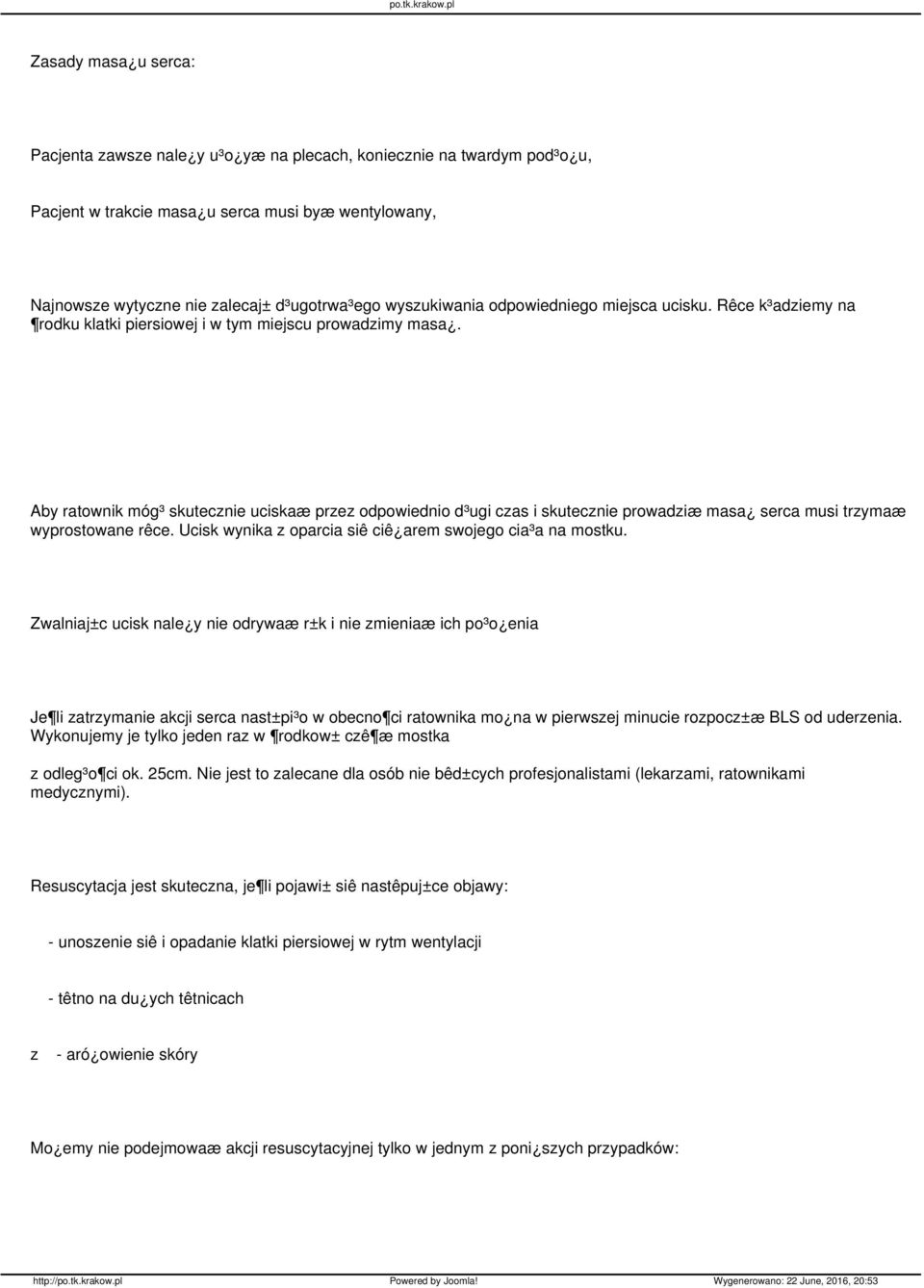 po.tk.krakow.pl

Zasady masa¿u serca:

Pacjenta zawsze nale¿y u³o¿yæ na plecach, koniecznie na twardym pod³o¿u,

Pacjent w trakcie masa¿u serca musi byæ wentylowany,

Najnowsze wytyczne nie zalecaj± d³ugotrwa³ego wyszukiwania odpowiedniego miejsca ucisku. Rêce k³adziemy na ¶rodku klatki piersiowej i w tym miejscu prowadzimy masa¿.

Aby ratownik móg³ skutecznie uciskaæ przez odpowiednio d³ugi czas i skutecznie prowadziæ masa¿ serca musi trzymaæ wyprostowane rêce. Ucisk wynika z oparcia siê ciê¿arem swojego cia³a na mostku.

Zwalniaj±c ucisk nale¿y nie odrywaæ r±k i nie zmieniaæ ich po³o¿enia

Je¶li zatrzymanie akcji serca nast±pi³o w obecno¶ci ratownika mo¿na w pierwszej minucie rozpocz±æ BLS od uderzenia. Wykonujemy je tylko jeden raz w ¶rodkow± czê¶æ mostka

z odleg³o¶ci ok. 25cm. Nie jest to zalecane dla osób nie bêd±cych profesjonalistami (lekarzami, ratownikami medycznymi).

Resuscytacja jest skuteczna, je¶li pojawi± siê nastêpuj±ce objawy:

- unoszenie siê i opadanie klatki piersiowej w rytm wentylacji

- têtno na du¿ych têtnicach

z - aró¿owienie skóry

Mo¿emy nie podejmowaæ akcji resuscytacyjnej tylko w jednym z poni¿szych przypadków:

http://po.tk.krakow.pl Powered by Joomla! Wygenerowano: 22 June, 2016, 20:53